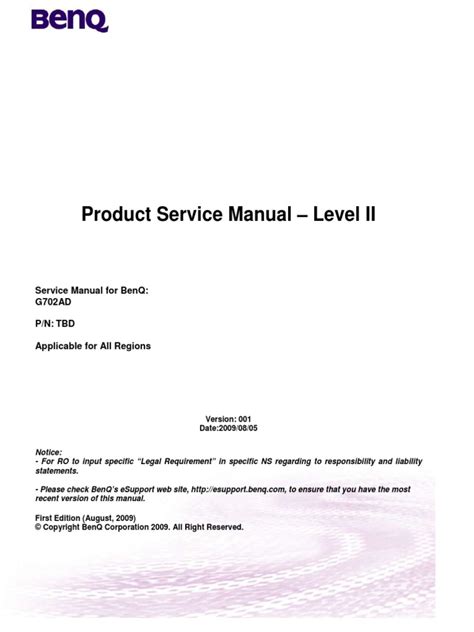 BenQ

Product Service Manual – Level II

Service Manual for BenQ:
G702AD

P/N: TBD

Applicable for All Regions

Version: 001
Date:2009/08/05

Notice:
- For RO to input specific "Legal Requirement" in specific NS regarding to responsibility and liability statements.

- Please check BenQ's eSupport web site, http://esupport.benq.com, to ensure that you have the most recent version of this manual.

First Edition (August, 2009)
© Copyright BenQ Corporation 2009. All Right Reserved.